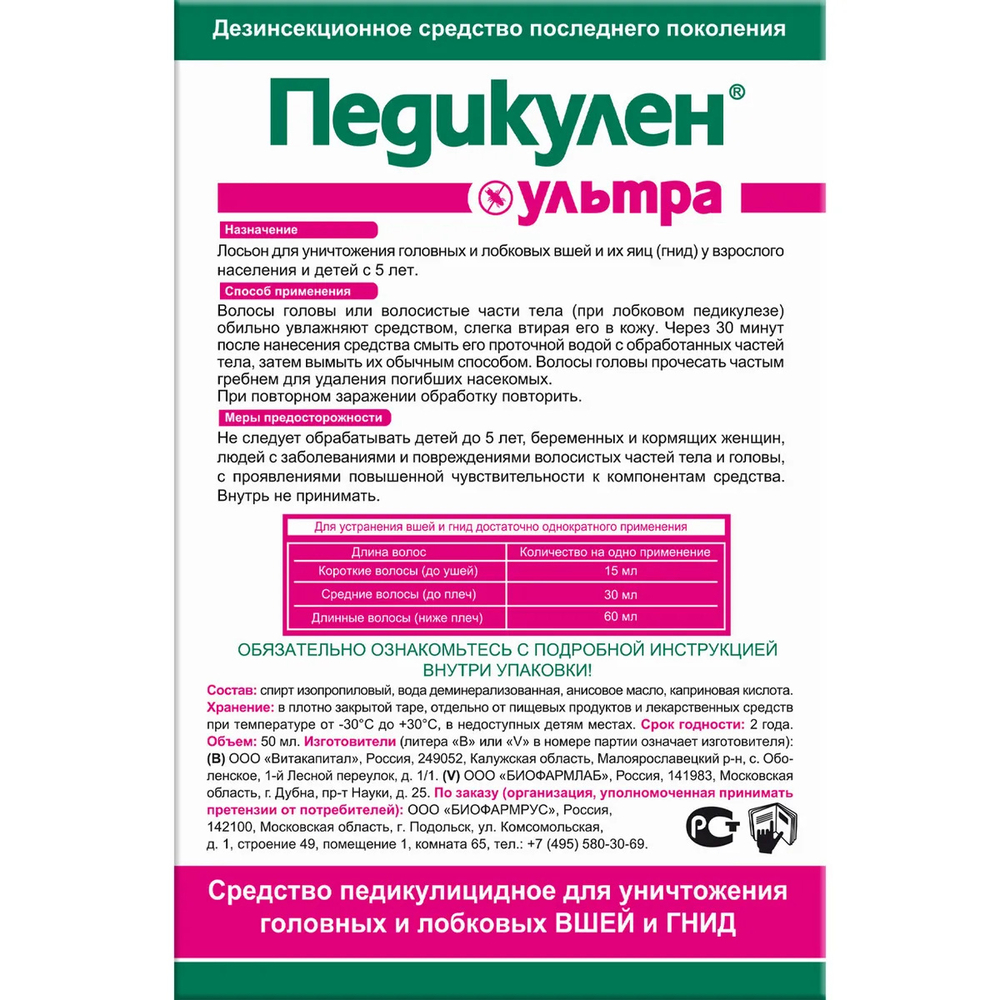 Дезинсекционное средство последнего поколения

Педикулен®

ультра

Назначение

Лосьон для уничтожения головных и лобковых вшей и их яиц (гнид) у взрослого населения и детей с 5 лет.

Способ применения

Волосы головы или волосистые части тела (при лобковом педикулезе) обильно увлажняют средством, слегка втирая его в кожу. Через 30 минут после нанесения средства смыть его проточной водой с обработанных частей тела, затем вымыть их обычным способом. Волосы головы прочесать частым гребнем для удаления погибших насекомых.
При повторном заражении обработку повторить.

Меры предосторожности

Не следует обрабатывать детей до 5 лет, беременных и кормящих женщин, людей с заболеваниями и повреждениями волосистых частей тела и головы, с проявлениями повышенной чувствительности к компонентам средства. Внутрь не принимать.

Для устранения вшей и гнид достаточно однократного применения

| Длина волос | Количество на одно применение |
|---|---|
| Короткие волосы (до ушей) | 15 мл |
| Средние волосы (до плеч) | 30 мл |
| Длинные волосы (ниже плеч) | 60 мл |

ОБЯЗАТЕЛЬНО ОЗНАКОМЬТЕСЬ С ПОДРОБНОЙ ИНСТРУКЦИЕЙ ВНУТРИ УПАКОВКИ!

Состав: спирт изопропиловый, вода деминерализованная, анисовое масло, каприновая кислота.
Хранение: в плотно закрытой таре, отдельно от пищевых продуктов и лекарственных средств при температуре от -30°С до +30°С, в недоступных детям местах. Срок годности: 2 года.
Объем: 50 мл. Изготовители (литера «В» или «V» в номере партии означает изготовителя): (В) ООО «Витакапитал», Россия, 249052, Калужская область, Малоярославецкий р-н, с. Оболенское, 1-й Лесной переулок, д. 1/1. (V) ООО «БИОФАРМЛАБ», Россия, 141983, Московская область, г. Дубна, пр-т Науки, д. 25. По заказу (организация, уполномоченная принимать претензии от потребителей): ООО «БИОФАРМРУС», Россия, 142100, Московская область, г. Подольск, ул. Комсомольская, д. 1, строение 49, помещение 1, комната 65, тел.: +7 (495) 580-30-69.

РСТ

Средство педикулицидное для уничтожения головных и лобковых ВШЕЙ и ГНИД